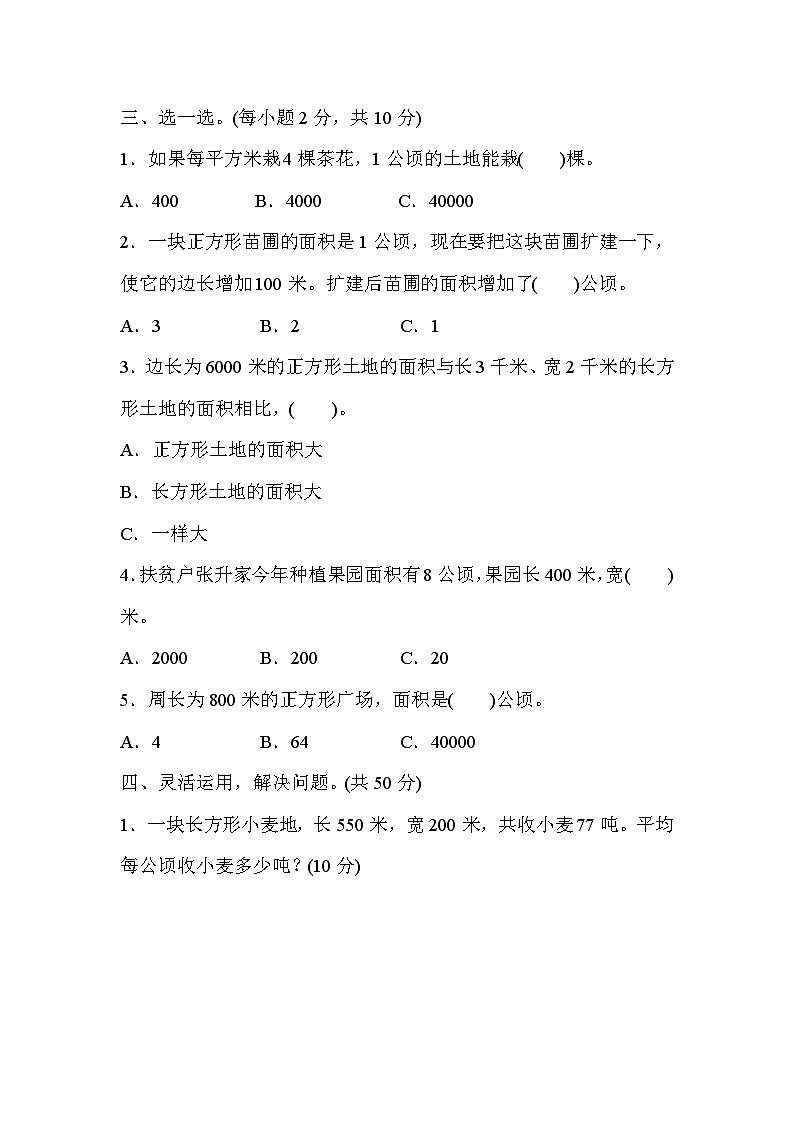 三、选一选。(每小题 2 分，共 10 分)

1．如果每平方米栽4 棵茶花，1 公顷的土地能栽(　　)棵。

A．400　　B．4000　　C．40000

2．一块正方形苗圃的面积是 1 公顷，现在要把这块苗圃扩建一下，使它的边长增加100 米。扩建后苗圃的面积增加了(　　)公顷。

A．3　　B．2　　C．1

3．边长为 6000 米的正方形土地的面积与长 3 千米、宽 2 千米的长方形土地的面积相比，(　　)。

A．正方形土地的面积大

B．长方形土地的面积大

C．一样大

4．扶贫户张升家今年种植果园面积有 8 公顷，果园长 400 米，宽(　　)米。

A．2000　　B．200　　C．20

5．周长为 800 米的正方形广场，面积是(　　)公顷。

A．4　　B．64　　C．40000

四、灵活运用，解决问题。(共 50 分)

1．一块长方形小麦地，长 550 米，宽 200 米，共收小麦 77 吨。平均每公顷收小麦多少吨？(10 分)